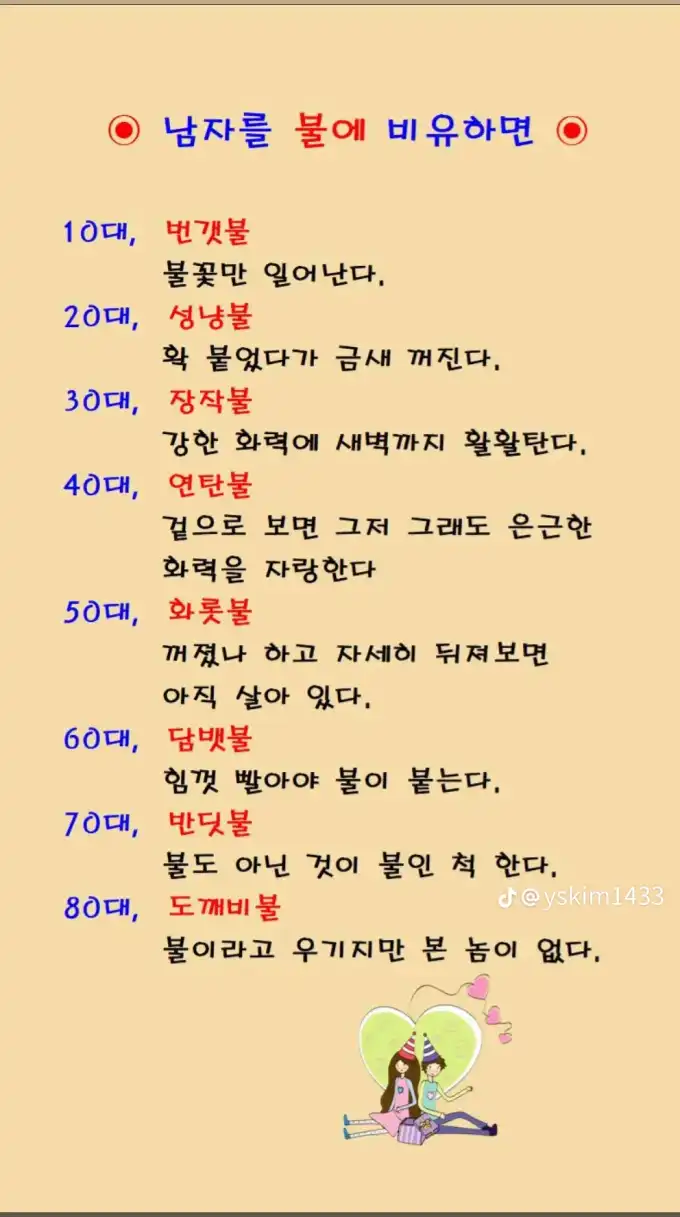 ◉ 남자를 불에 비유하면 ◉

10대, 번갯불
불꽃만 일어난다.

20대, 성냥불
확 붙었다가 금새 꺼진다.

30대, 장작불
강한 화력에 새벽까지 활활탄다.

40대, 연탄불
겉으로 보면 그저 그래도 은근한 화력을 자랑한다

50대, 화롯불
꺼졌나 하고 자세히 뒤져보면 아직 살아 있다.

60대, 담뱃불
힘껏 빨아야 불이 붙는다.

70대, 반딧불
불도 아닌 것이 불인 척 한다.

80대, 도깨비불
불이라고 우기지만 본 놈이 없다.

@yskim1433